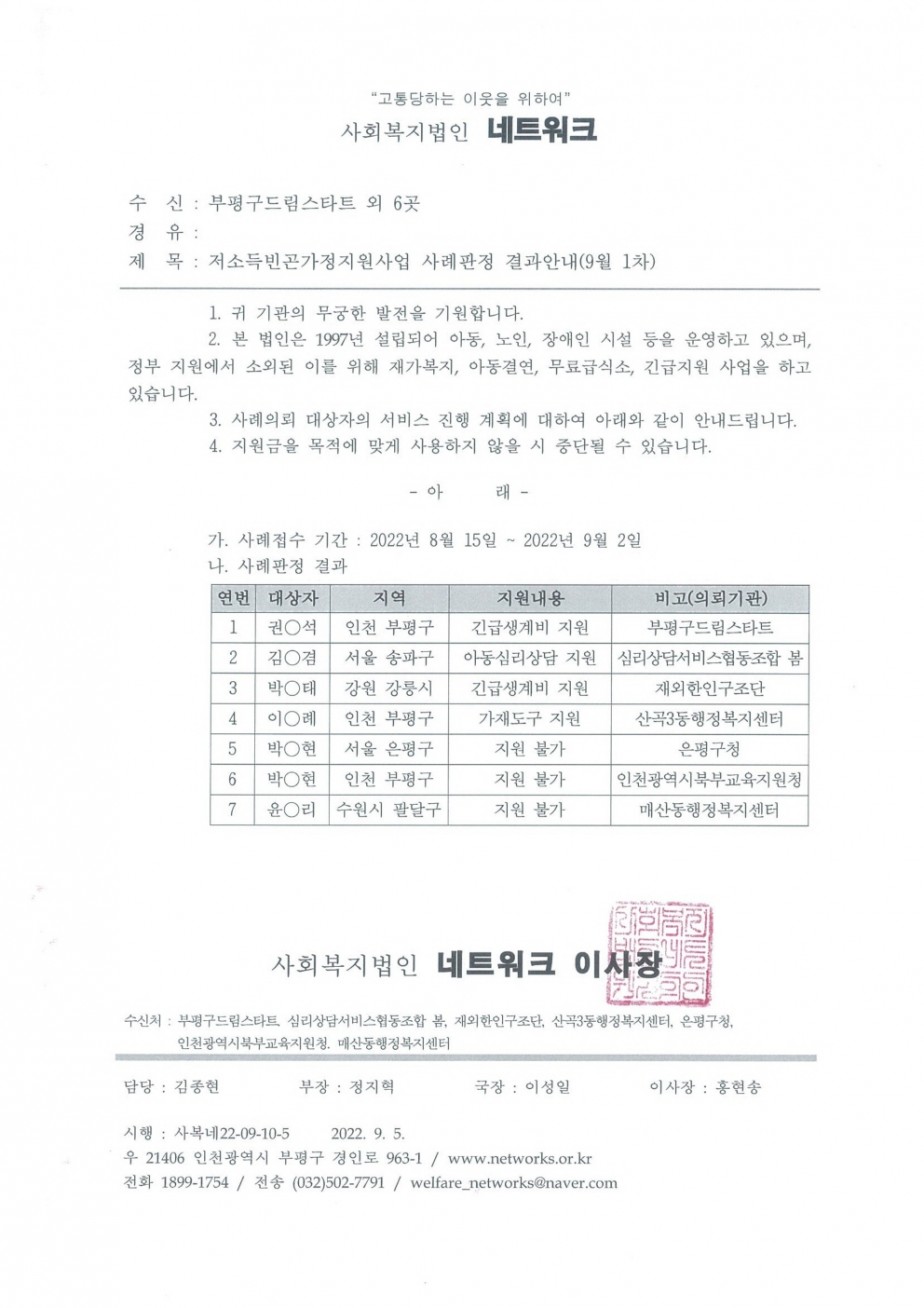 "고통당하는 이웃을 위하여"

사회복지법인 네트워크

수 신 : 부평구드림스타트 외 6곳
경 유 :
제 목 : 저소득빈곤가정지원사업 사례판정 결과안내(9월 1차)

1. 귀 기관의 무궁한 발전을 기원합니다.

2. 본 법인은 1997년 설립되어 아동, 노인, 장애인 시설 등을 운영하고 있으며, 정부 지원에서 소외된 이를 위해 재가복지, 아동결연, 무료급식소, 긴급지원 사업을 하고 있습니다.

3. 사례의뢰 대상자의 서비스 진행 계획에 대하여 아래와 같이 안내드립니다.

4. 지원금을 목적에 맞게 사용하지 않을 시 중단될 수 있습니다.

- 아 래 -

가. 사례접수 기간 : 2022년 8월 15일 ~ 2022년 9월 2일
나. 사례판정 결과

| 연번 | 대상자 | 지역 | 지원내용 | 비고(의뢰기관) |
|---|---|---|---|---|
| 1 | 권○석 | 인천 부평구 | 긴급생계비 지원 | 부평구드림스타트 |
| 2 | 김○겸 | 서울 송파구 | 아동심리상담 지원 | 심리상담서비스협동조합 봄 |
| 3 | 박○태 | 강원 강릉시 | 긴급생계비 지원 | 재외한인구조단 |
| 4 | 이○례 | 인천 부평구 | 가재도구 지원 | 산곡3동행정복지센터 |
| 5 | 박○현 | 서울 은평구 | 지원 불가 | 은평구청 |
| 6 | 박○현 | 인천 부평구 | 지원 불가 | 인천광역시북부교육지원청 |
| 7 | 윤○리 | 수원시 팔달구 | 지원 불가 | 매산동행정복지센터 |

사회복지법인 네트워크 이사장

수신처 : 부평구드림스타트, 심리상담서비스협동조합 봄, 재외한인구조단, 산곡3동행정복지센터, 은평구청, 인천광역시북부교육지원청, 매산동행정복지센터

담당 : 김종현 부장 : 정지혁 국장 : 이성일 이사장 : 홍현송

시행 : 사복네22-09-10-5 2022. 9. 5.
우 21406 인천광역시 부평구 경인로 963-1 / www.networks.or.kr
전화 1899-1754 / 전송 (032)502-7791 / welfare_networks@naver.com